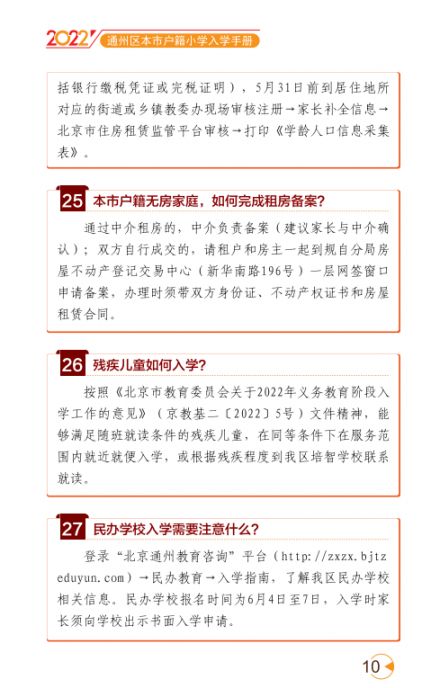 2022 通州区本市户籍小学入学手册

括银行缴税凭证或完税证明），5月31日前到居住地所对应的街道或乡镇教委办现场审核注册→家长补全信息→北京市住房租赁监管平台审核→打印《学龄人口信息采集表》。

25 本市户籍无房家庭，如何完成租房备案？

通过中介租房的，中介负责备案（建议家长与中介确认）；双方自行成交的，请租户和房主一起到规自分局房屋不动产登记交易中心（新华南路196号）一层网签窗口申请备案，办理时须带双方身份证、不动产权证书和房屋租赁合同。

26 残疾儿童如何入学？

按照《北京市教育委员会关于2022年义务教育阶段入学工作的意见》（京教基二〔2022〕5号）文件精神，能够满足随班就读条件的残疾儿童，在同等条件下在服务范围内就近就便入学，或根据残疾程度到我区培智学校联系就读。

27 民办学校入学需要注意什么？

登录“北京通州教育咨询”平台（http://zxzx.bjtzeduyun.com）→民办教育→入学指南，了解我区民办学校相关信息。民办学校报名时间为6月4日至7日，入学时家长须向学校出示书面入学申请。

10